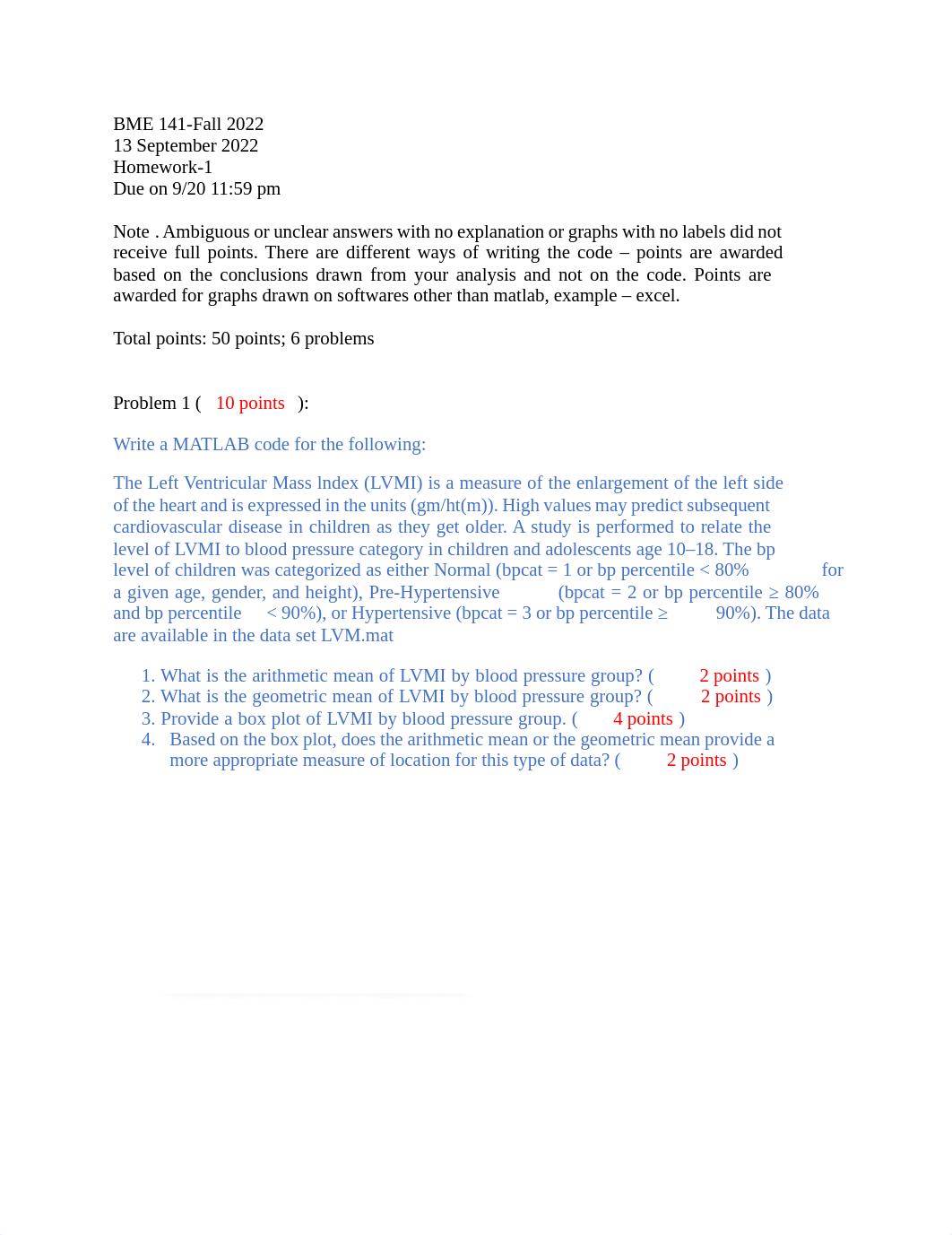 BME 141-Fall 2022
13 September 2022
Homework-1
Due on 9/20 11:59 pm

Note . Ambiguous or unclear answers with no explanation or graphs with no labels did not receive full points. There are different ways of writing the code – points are awarded based on the conclusions drawn from your analysis and not on the code. Points are awarded for graphs drawn on softwares other than matlab, example – excel.

Total points: 50 points; 6 problems

Problem 1 ( 10 points ):

Write a MATLAB code for the following:

The Left Ventricular Mass lndex (LVMI) is a measure of the enlargement of the left side of the heart and is expressed in the units (gm/ht(m)). High values may predict subsequent cardiovascular disease in children as they get older. A study is performed to relate the level of LVMI to blood pressure category in children and adolescents age 10–18. The bp level of children was categorized as either Normal (bpcat = 1 or bp percentile < 80% for a given age, gender, and height), Pre-Hypertensive (bpcat = 2 or bp percentile ≥ 80% and bp percentile < 90%), or Hypertensive (bpcat = 3 or bp percentile ≥ 90%). The data are available in the data set LVM.mat

1. What is the arithmetic mean of LVMI by blood pressure group? ( 2 points )
2. What is the geometric mean of LVMI by blood pressure group? ( 2 points )
3. Provide a box plot of LVMI by blood pressure group. ( 4 points )
4. Based on the box plot, does the arithmetic mean or the geometric mean provide a more appropriate measure of location for this type of data? ( 2 points )